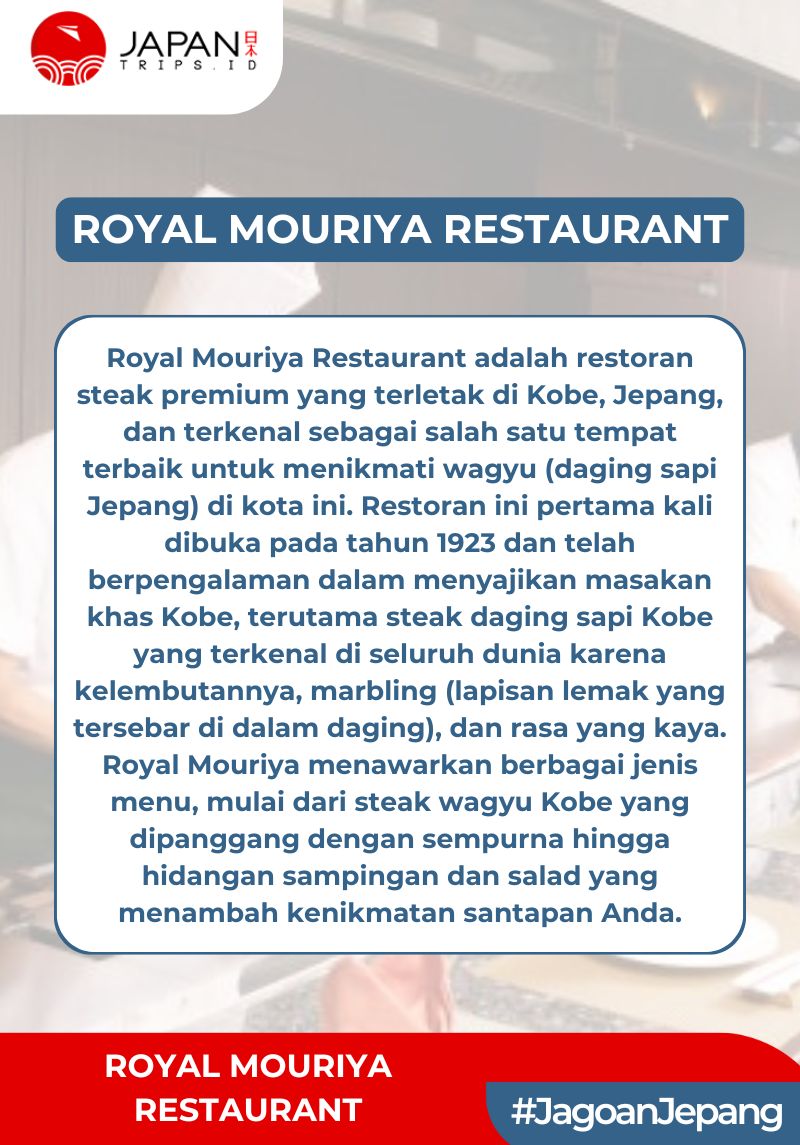 JAPAN 日本
TRIPS.ID

ROYAL MOURIYA RESTAURANT

Royal Mouriya Restaurant adalah restoran steak premium yang terletak di Kobe, Jepang, dan terkenal sebagai salah satu tempat terbaik untuk menikmati wagyu (daging sapi Jepang) di kota ini. Restoran ini pertama kali dibuka pada tahun 1923 dan telah berpengalaman dalam menyajikan masakan khas Kobe, terutama steak daging sapi Kobe yang terkenal di seluruh dunia karena kelembutannya, marbling (lapisan lemak yang tersebar di dalam daging), dan rasa yang kaya. Royal Mouriya menawarkan berbagai jenis menu, mulai dari steak wagyu Kobe yang dipanggang dengan sempurna hingga hidangan sampingan dan salad yang menambah kenikmatan santapan Anda.

ROYAL MOURIYA RESTAURANT

#JagoanJepang